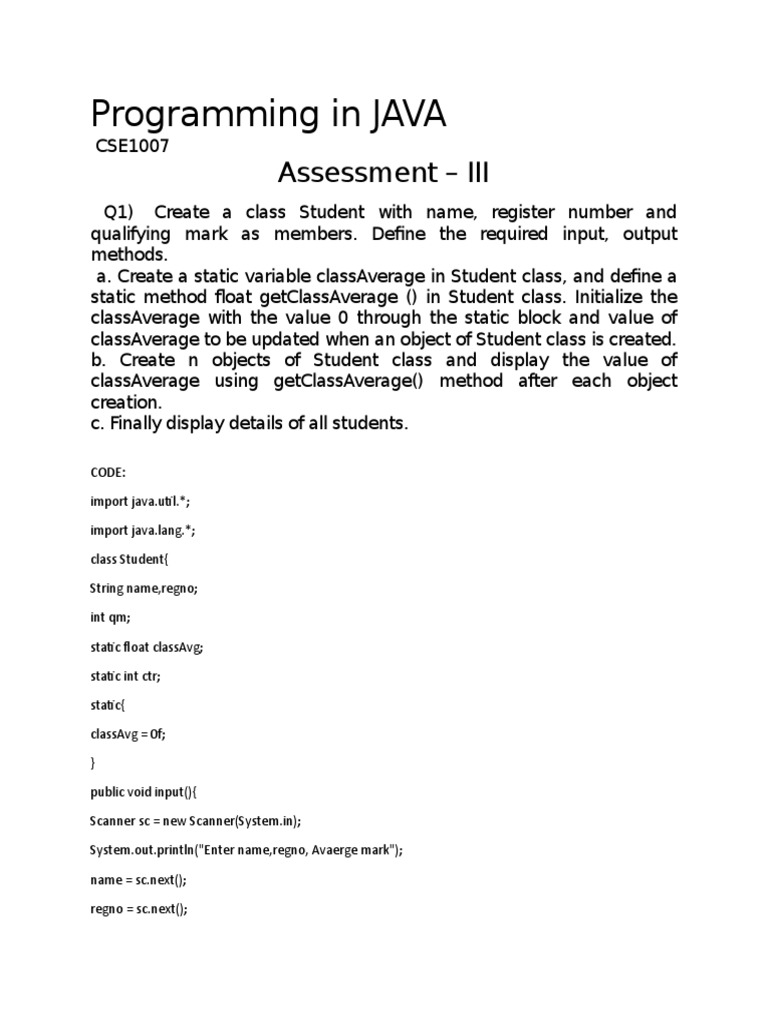 Programming in JAVA

CSE1007

Assessment – III

Q1) Create a class Student with name, register number and qualifying mark as members. Define the required input, output methods.

a. Create a static variable classAverage in Student class, and define a static method float getClassAverage () in Student class. Initialize the classAverage with the value 0 through the static block and value of classAverage to be updated when an object of Student class is created.
b. Create n objects of Student class and display the value of classAverage using getClassAverage() method after each object creation.
c. Finally display details of all students.

CODE:

import java.util.*;

import java.lang.*;

class Student{

String name,regno;

int qm;

static float classAvg;

static int ctr;

static{

classAvg = 0f;

}

public void input(){

Scanner sc = new Scanner(System.in);

System.out.println("Enter name,regno, Avaerge mark");

name = sc.next();

regno = sc.next();